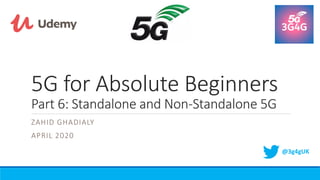 Udemy

5G

5G
3G4G

5G for Absolute Beginners
Part 6: Standalone and Non-Standalone 5G

ZAHID GHADIALY

APRIL 2020

@3g4gUK